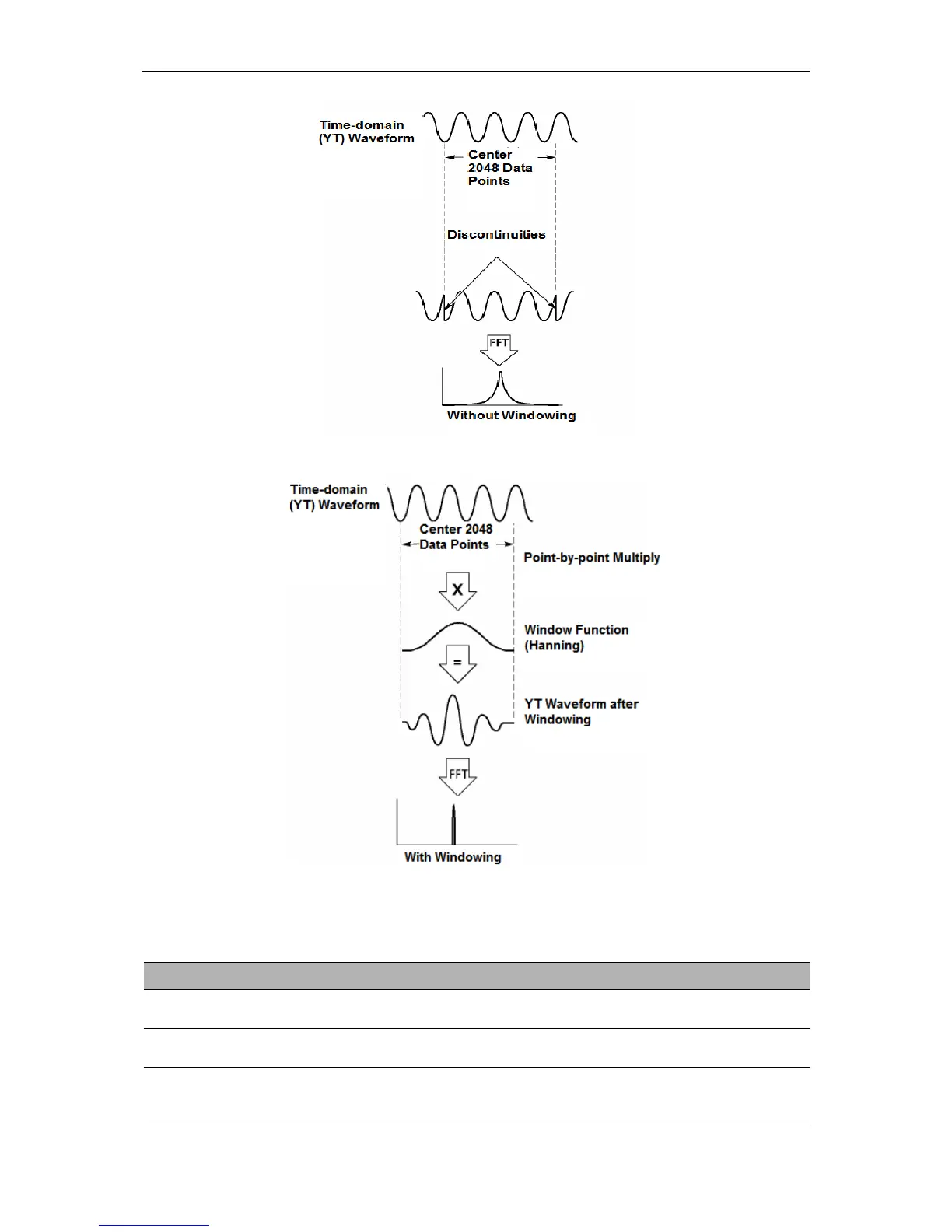 Time-domain (YT) Waveform

Center 2048 Data Points

Discontinuities

FFT

Without Windowing

Time-domain (YT) Waveform

Center 2048 Data Points

Point-by-point Multiply

X

Window Function (Hanning)

=

YT Waveform after Windowing

FFT

With Windowing